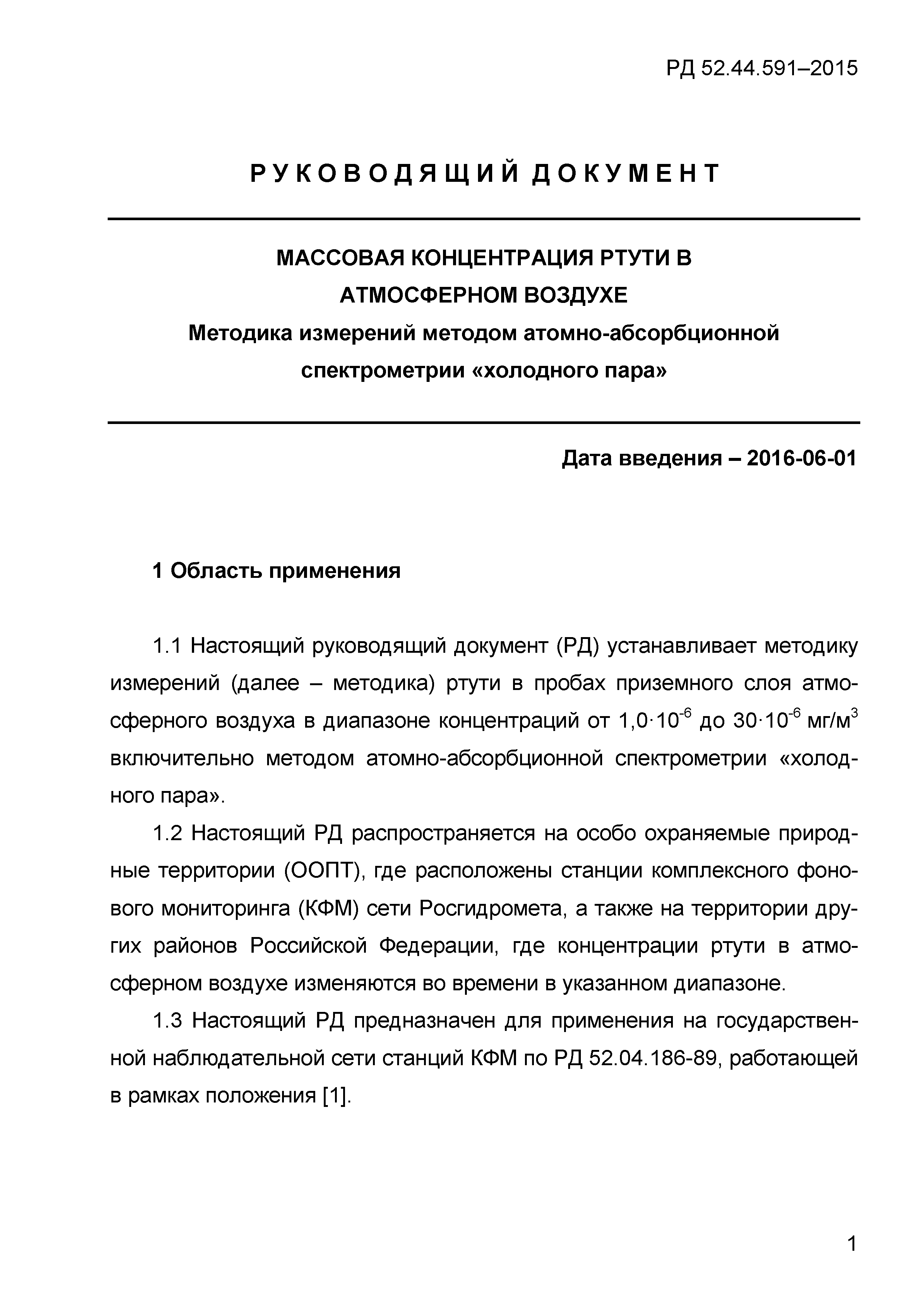 РД 52.44.591–2015

РУКОВОДЯЩИЙ ДОКУМЕНТ

МАССОВАЯ КОНЦЕНТРАЦИЯ РТУТИ В АТМОСФЕРНОМ ВОЗДУХЕ
Методика измерений методом атомно-абсорбционной спектрометрии «холодного пара»

Дата введения – 2016-06-01

1 Область применения

1.1 Настоящий руководящий документ (РД) устанавливает методику измерений (далее – методика) ртути в пробах приземного слоя атмосферного воздуха в диапазоне концентраций от $1,0 \cdot 10^{-6}$ до $30 \cdot 10^{-6}$ мг/м$^3$ включительно методом атомно-абсорбционной спектрометрии «холодного пара».

1.2 Настоящий РД распространяется на особо охраняемые природные территории (ООПТ), где расположены станции комплексного фонового мониторинга (КФМ) сети Росгидромета, а также на территории других районов Российской Федерации, где концентрации ртути в атмосферном воздухе изменяются во времени в указанном диапазоне.

1.3 Настоящий РД предназначен для применения на государственной наблюдательной сети станций КФМ по РД 52.04.186-89, работающей в рамках положения [1].

1